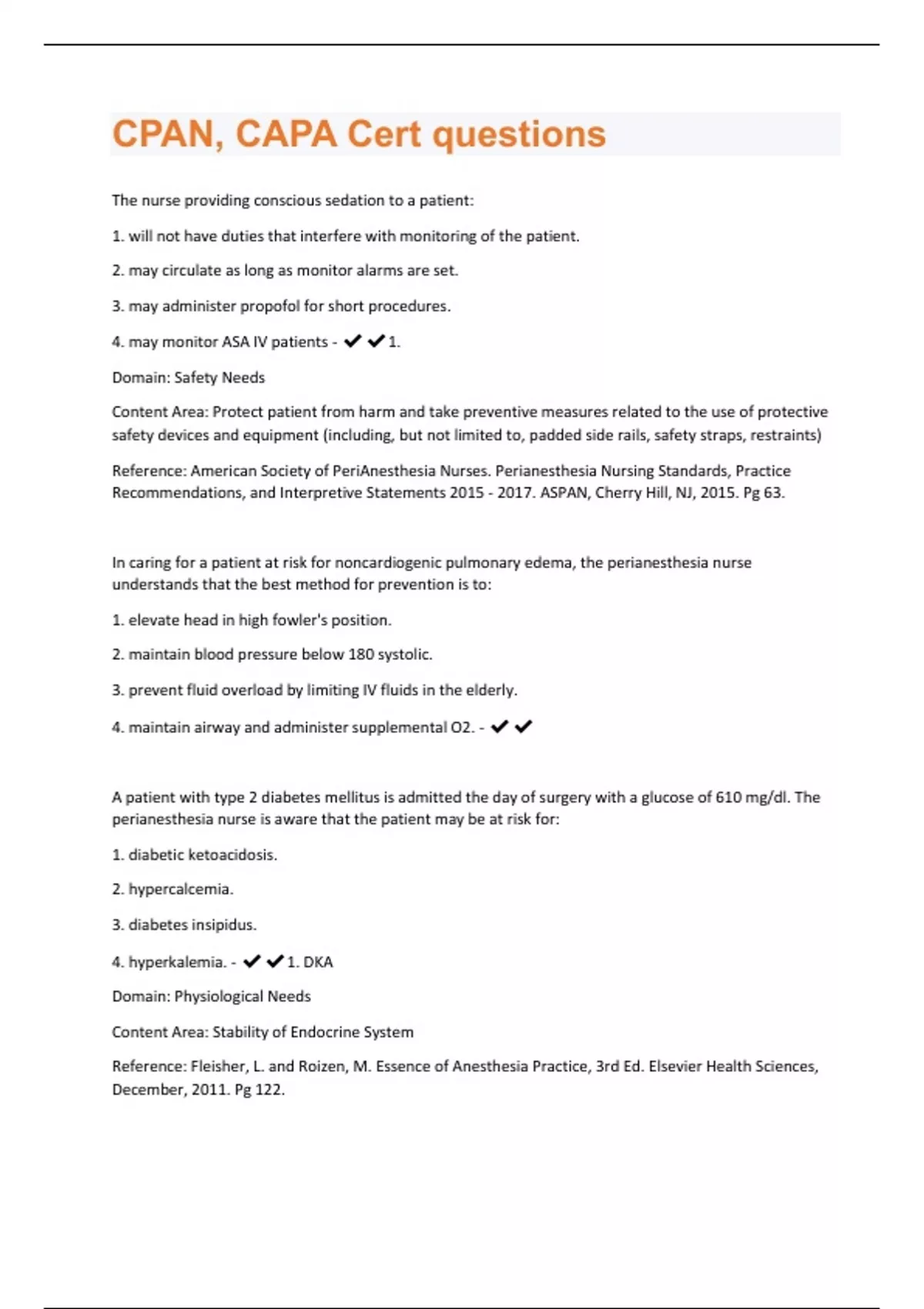 CPAN, CAPA Cert questions

The nurse providing conscious sedation to a patient:

1. will not have duties that interfere with monitoring of the patient.

2. may circulate as long as monitor alarms are set.

3. may administer propofol for short procedures.

4. may monitor ASA IV patients - ✔✔1.

Domain: Safety Needs

Content Area: Protect patient from harm and take preventive measures related to the use of protective safety devices and equipment (including, but not limited to, padded side rails, safety straps, restraints)

Reference: American Society of PeriAnesthesia Nurses. Perianesthesia Nursing Standards, Practice Recommendations, and Interpretive Statements 2015 - 2017. ASPAN, Cherry Hill, NJ, 2015. Pg 63.

In caring for a patient at risk for noncardiogenic pulmonary edema, the perianesthesia nurse understands that the best method for prevention is to:

1. elevate head in high fowler's position.

2. maintain blood pressure below 180 systolic.

3. prevent fluid overload by limiting IV fluids in the elderly.

4. maintain airway and administer supplemental O2. - ✔✔

A patient with type 2 diabetes mellitus is admitted the day of surgery with a glucose of 610 mg/dl. The perianesthesia nurse is aware that the patient may be at risk for:

1. diabetic ketoacidosis.

2. hypercalcemia.

3. diabetes insipidus.

4. hyperkalemia. - ✔✔1. DKA

Domain: Physiological Needs

Content Area: Stability of Endocrine System

Reference: Fleisher, L. and Roizen, M. Essence of Anesthesia Practice, 3rd Ed. Elsevier Health Sciences, December, 2011. Pg 122.